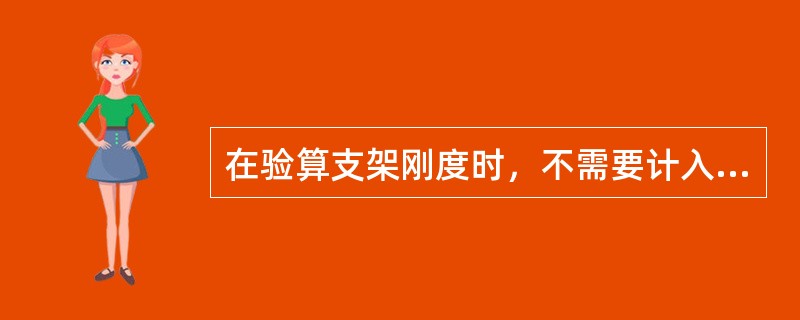 在验算支架刚度时，不需要计入...